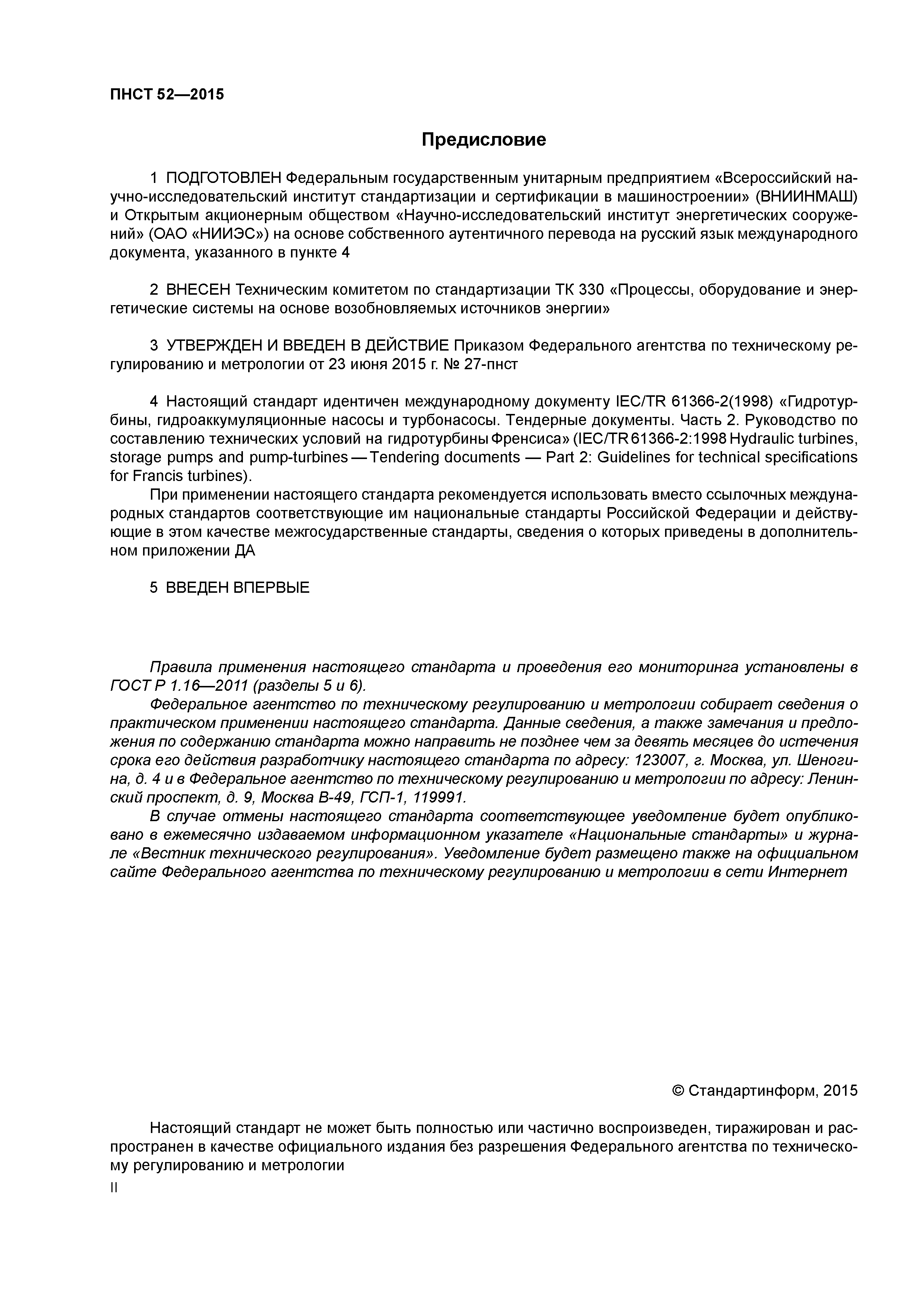 ПНСТ 52—2015

Предисловие

1 ПОДГОТОВЛЕН Федеральным государственным унитарным предприятием «Всероссийский научно-исследовательский институт стандартизации и сертификации в машиностроении» (ВНИИНМАШ) и Открытым акционерным обществом «Научно-исследовательский институт энергетических сооружений» (ОАО «НИИЭС») на основе собственного аутентичного перевода на русский язык международного документа, указанного в пункте 4

2 ВНЕСЕН Техническим комитетом по стандартизации ТК 330 «Процессы, оборудование и энергетические системы на основе возобновляемых источников энергии»

3 УТВЕРЖДЕН И ВВЕДЕН В ДЕЙСТВИЕ Приказом Федерального агентства по техническому регулированию и метрологии от 23 июня 2015 г. № 27-пнст

4 Настоящий стандарт идентичен международному документу IEC/TR 61366-2(1998) «Гидротурбины, гидроаккумуляционные насосы и турбонасосы. Тендерные документы. Часть 2. Руководство по составлению технических условий на гидротурбины Френсиса» (IEC/TR 61366-2:1998 Hydraulic turbines, storage pumps and pump-turbines — Tendering documents — Part 2: Guidelines for technical specifications for Francis turbines).

При применении настоящего стандарта рекомендуется использовать вместо ссылочных международных стандартов соответствующие им национальные стандарты Российской Федерации и действующие в этом качестве межгосударственные стандарты, сведения о которых приведены в дополнительном приложении ДА

5 ВВЕДЕН ВПЕРВЫЕ

Правила применения настоящего стандарта и проведения его мониторинга установлены в ГОСТ Р 1.16—2011 (разделы 5 и 6).

Федеральное агентство по техническому регулированию и метрологии собирает сведения о практическом применении настоящего стандарта. Данные сведения, а также замечания и предложения по содержанию стандарта можно направить не позднее чем за девять месяцев до истечения срока его действия разработчику настоящего стандарта по адресу: 123007, г. Москва, ул. Шеногина, д. 4 и в Федеральное агентство по техническому регулированию и метрологии по адресу: Ленинский проспект, д. 9, Москва В-49, ГСП-1, 119991.

В случае отмены настоящего стандарта соответствующее уведомление будет опубликовано в ежемесячно издаваемом информационном указателе «Национальные стандарты» и журнале «Вестник технического регулирования». Уведомление будет размещено также на официальном сайте Федерального агентства по техническому регулированию и метрологии в сети Интернет

© Стандартинформ, 2015

Настоящий стандарт не может быть полностью или частично воспроизведен, тиражирован и распространен в качестве официального издания без разрешения Федерального агентства по техническому регулированию и метрологии

II